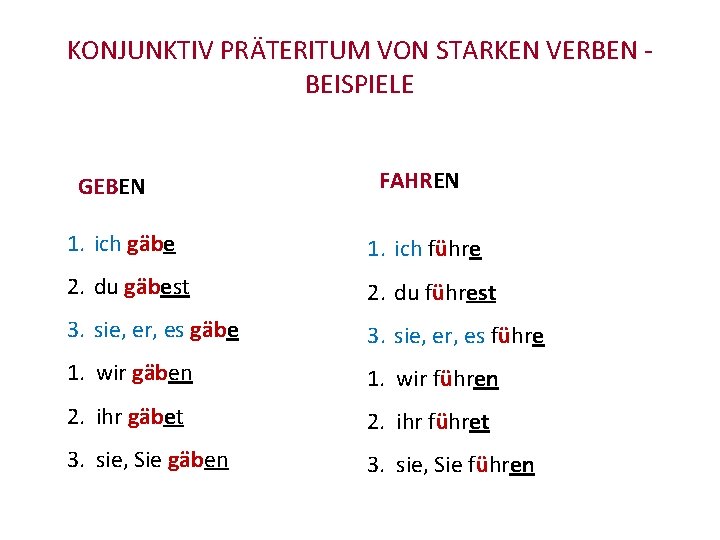 KONJUNKTIV PRÄTERITUM VON STARKEN VERBEN - BEISPIELE

GEBEN

1. ich gäbe
2. du gäbest
3. sie, er, es gäbe
1. wir gäben
2. ihr gäbet
3. sie, Sie gäben

FAHREN

1. ich führe
2. du führest
3. sie, er, es führe
1. wir führen
2. ihr führet
3. sie, Sie führen